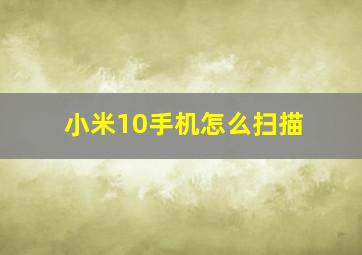 小米10手机怎么扫描